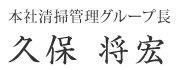 本社清掃管理グループ長

久保 将宏